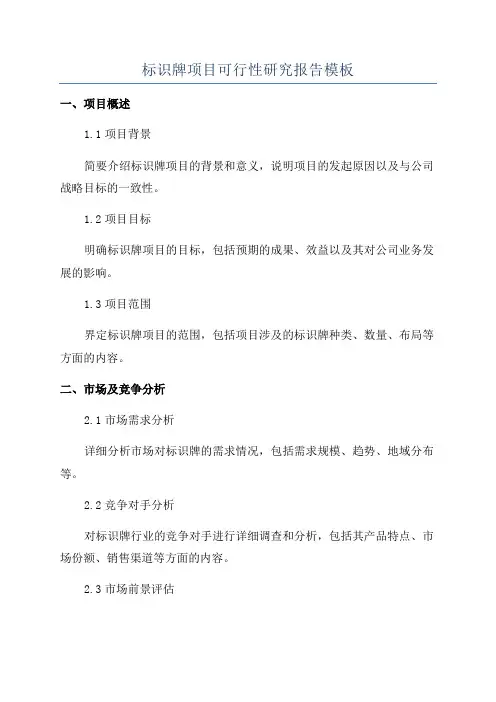 标识牌项目可行性研究报告模板

一、项目概述

1.1 项目背景

简要介绍标识牌项目的背景和意义，说明项目的发起原因以及与公司战略目标的一致性。

1.2 项目目标

明确标识牌项目的目标，包括预期的成果、效益以及其对公司业务发展的影响。

1.3 项目范围

界定标识牌项目的范围，包括项目涉及的标识牌种类、数量、布局等方面的内容。

二、市场及竞争分析

2.1 市场需求分析

详细分析市场对标识牌的需求情况，包括需求规模、趋势、地域分布等。

2.2 竞争对手分析

对标识牌行业的竞争对手进行详细调查和分析，包括其产品特点、市场份额、销售渠道等方面的内容。

2.3 市场前景评估